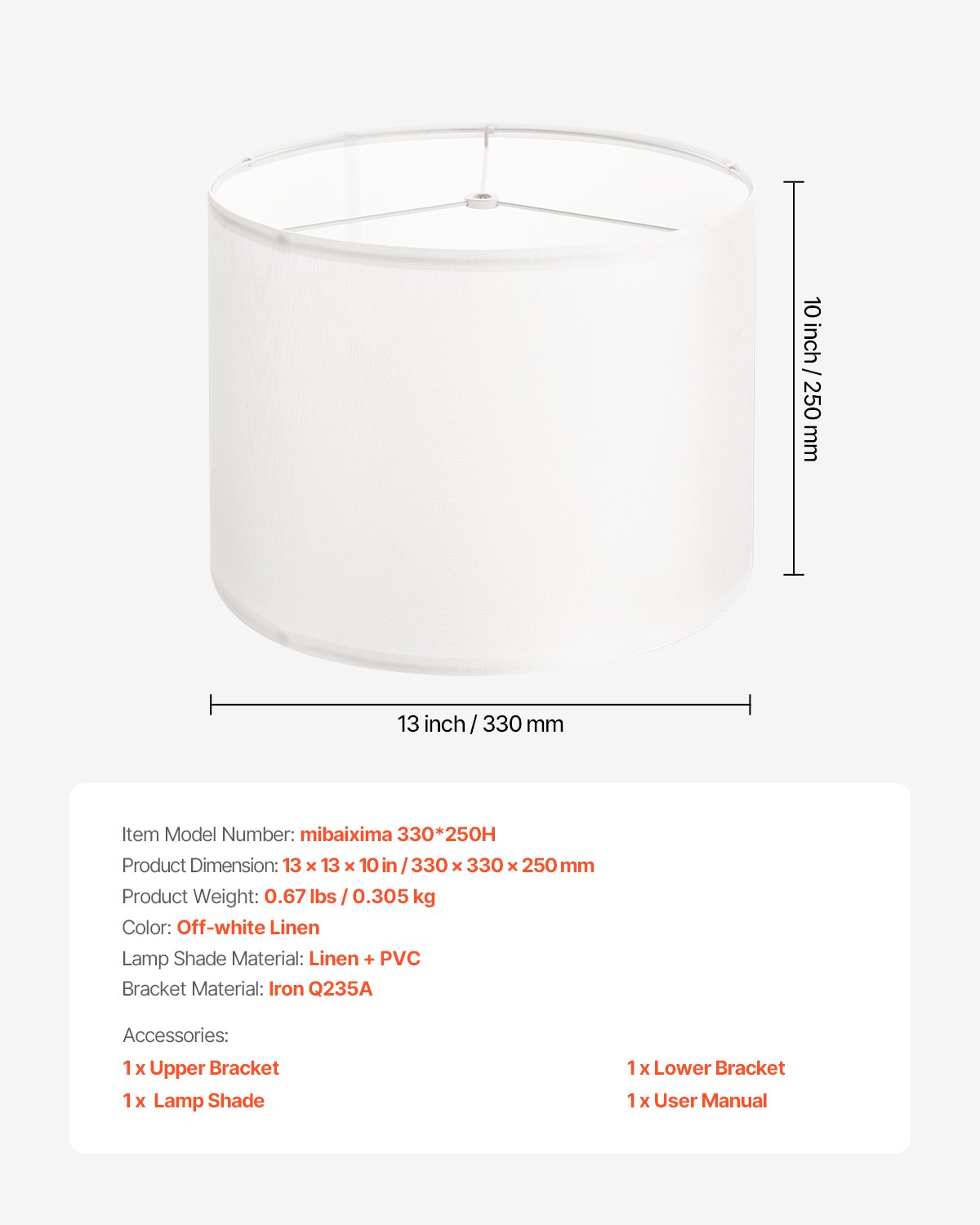 10 inch / 250 mm

13 inch / 330 mm

Item Model Number: mibaixima 330*250H
Product Dimension: 13 × 13 × 10 in / 330 × 330 × 250 mm
Product Weight: 0.67 lbs / 0.305 kg
Color: Off-white Linen
Lamp Shade Material: Linen + PVC
Bracket Material: Iron Q235A

Accessories:
1 x Upper Bracket
1 x Lamp Shade
1 x Lower Bracket
1 x User Manual